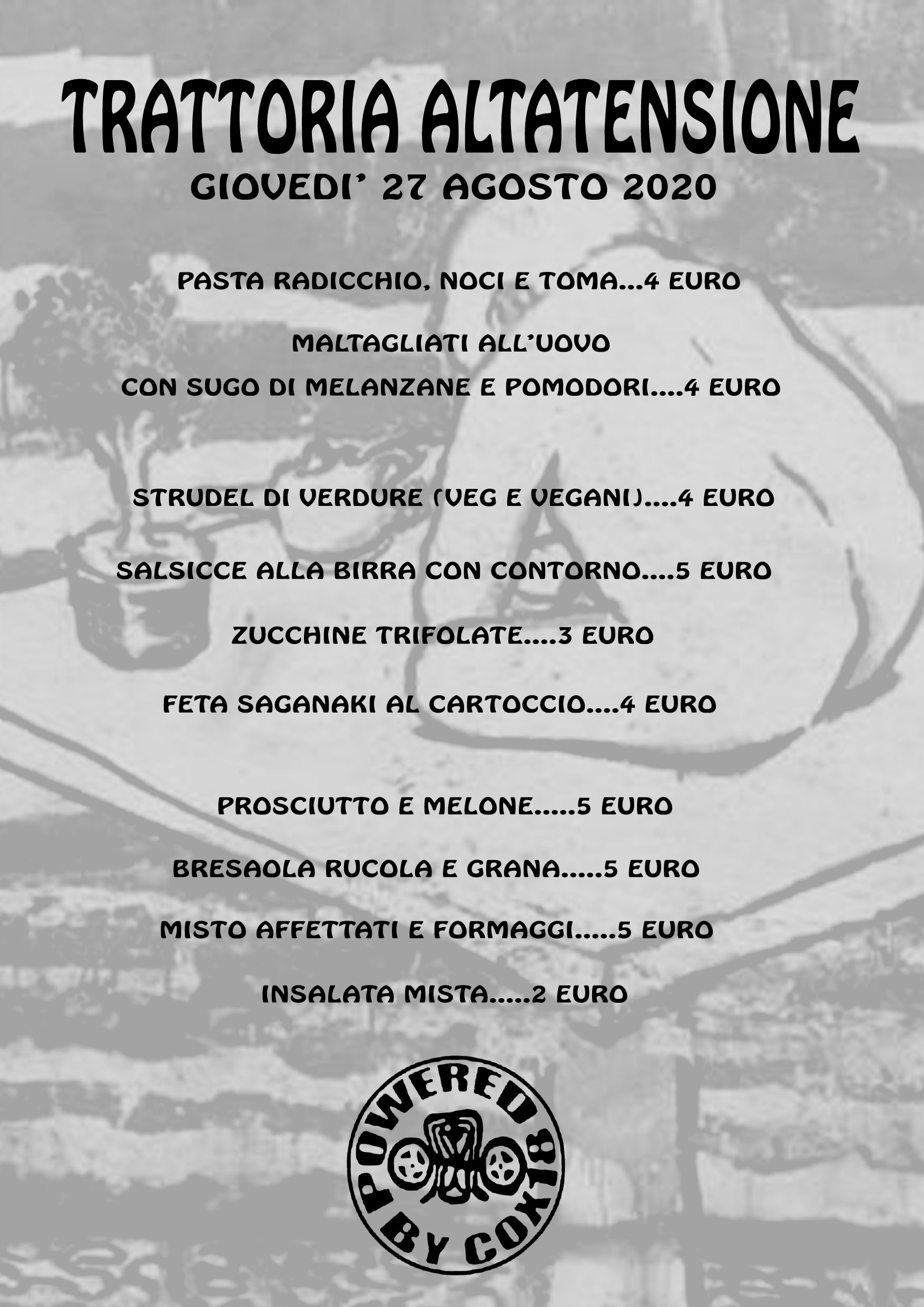 TRATTORIA ALTATENSIONE
GIOVEDI' 27 AGOSTO 2020

PASTA RADICCHIO, NOCI E TOMA...4 EURO

MALTAGLIATI ALL'UOVO
CON SUGO DI MELANZANE E POMODORI....4 EURO

STRUDEL DI VERDURE (VEG E VEGANI)....4 EURO

SALSICCE ALLA BIRRA CON CONTORNO....5 EURO

ZUCCHINE TRIFOLATE....3 EURO

FETA SAGANAKI AL CARTOCCIO....4 EURO

PROSCIUTTO E MELONE.....5 EURO

BRESAOLA RUCOLA E GRANA.....5 EURO

MISTO AFFETTATI E FORMAGGI.....5 EURO

INSALATA MISTA.....2 EURO

POWERED BY COX18